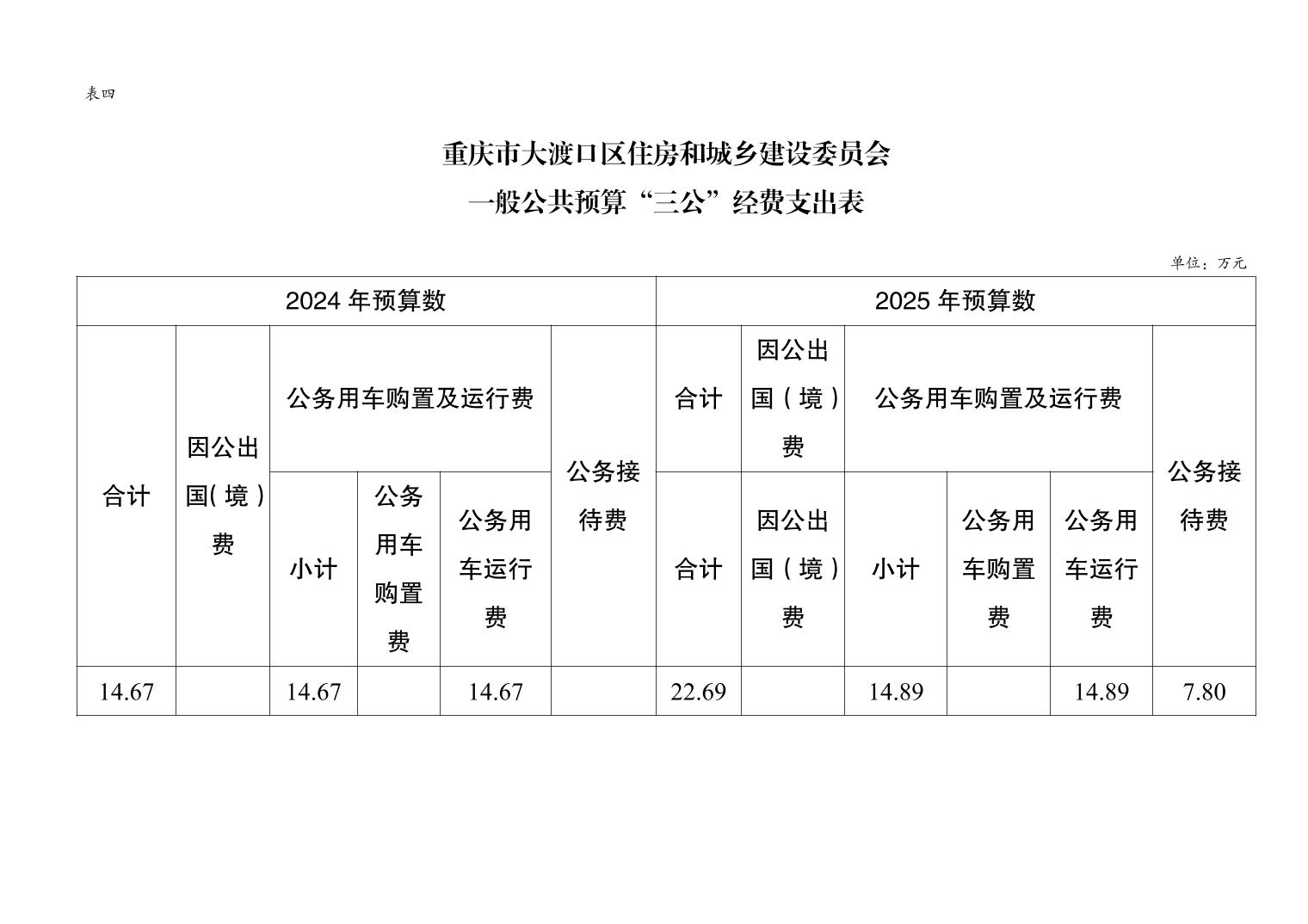 表四

重庆市大渡口区住房和城乡建设委员会
一般公共预算“三公”经费支出表

单位：万元

| 2024 年预算数 | | | | | | 2025 年预算数 | | | | | |
|---|---|---|---|---|---|---|---|---|---|---|---|
| 合计 | 因公出国(境)费 | 公务用车购置及运行费 | | | 公务接待费 | 合计 | 因公出国（境）费 | 公务用车购置及运行费 | | | 公务接待费 |
| | | 小计 | 公务用车购置费 | 公务用车运行费 | | 合计 | 因公出国（境）费 | 小计 | 公务用车购置费 | 公务用车运行费 | |
| 14.67 | | 14.67 | | 14.67 | | 22.69 | | 14.89 | | 14.89 | 7.80 |